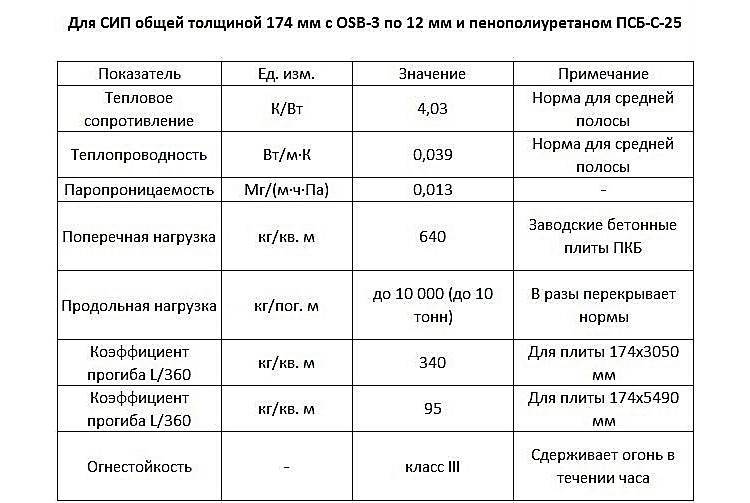 Для СИП общей толщиной 174 мм с OSB-3 по 12 мм и пенополиуретаном ПСБ-С-25

| Показатель | Ед. изм. | Значение | Примечание |
|---|---|---|---|
| Тепловое сопротивление | К/Вт | 4,03 | Норма для средней полосы |
| Теплопроводность | Вт/м·К | 0,039 | Норма для средней полосы |
| Паропроницаемость | Мг/(м·ч·Па) | 0,013 | - |
| Поперечная нагрузка | кг/кв. м | 640 | Заводские бетонные плиты ПКБ |
| Продольная нагрузка | кг/пог. м | до 10 000 (до 10 тонн) | В разы перекрывает нормы |
| Коэффициент прогиба L/360 | кг/кв. м | 340 | Для плиты 174х3050 мм |
| Коэффициент прогиба L/360 | кг/кв. м | 95 | Для плиты 174х5490 мм |
| Огнестойкость | - | класс III | Сдерживает огонь в течении часа |